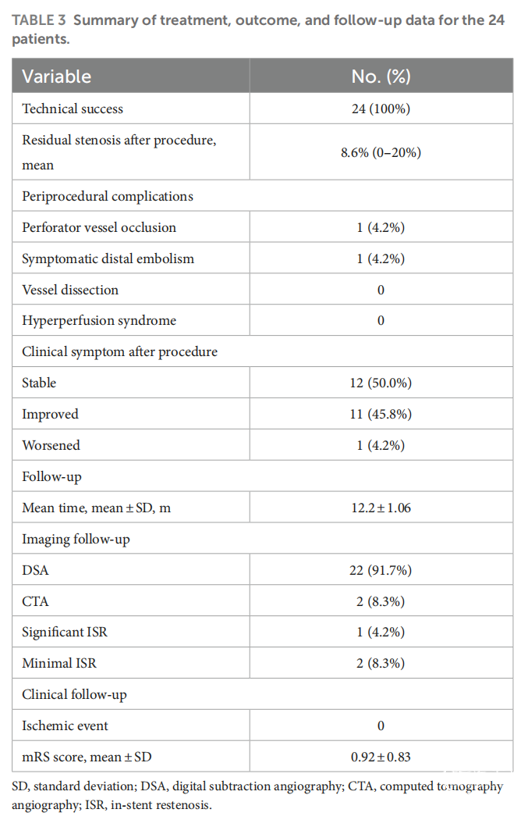 TABLE 3 Summary of treatment, outcome, and follow-up data for the 24 patients.

| Variable | No. (%) |
|---|---|
| Technical success | 24 (100%) |
| Residual stenosis after procedure, mean | 8.6% (0–20%) |
| Periprocedural complications | |
| Perforator vessel occlusion | 1 (4.2%) |
| Symptomatic distal embolism | 1 (4.2%) |
| Vessel dissection | 0 |
| Hyperperfusion syndrome | 0 |
| Clinical symptom after procedure | |
| Stable | 12 (50.0%) |
| Improved | 11 (45.8%) |
| Worsened | 1 (4.2%) |
| Follow-up | |
| Mean time, mean ± SD, m | 12.2 ± 1.06 |
| Imaging follow-up | |
| DSA | 22 (91.7%) |
| CTA | 2 (8.3%) |
| Significant ISR | 1 (4.2%) |
| Minimal ISR | 2 (8.3%) |
| Clinical follow-up | |
| Ischemic event | 0 |
| mRS score, mean ± SD | 0.92 ± 0.83 |

SD, standard deviation; DSA, digital subtraction angiography; CTA, computed tomography angiography; ISR, in-stent restenosis.